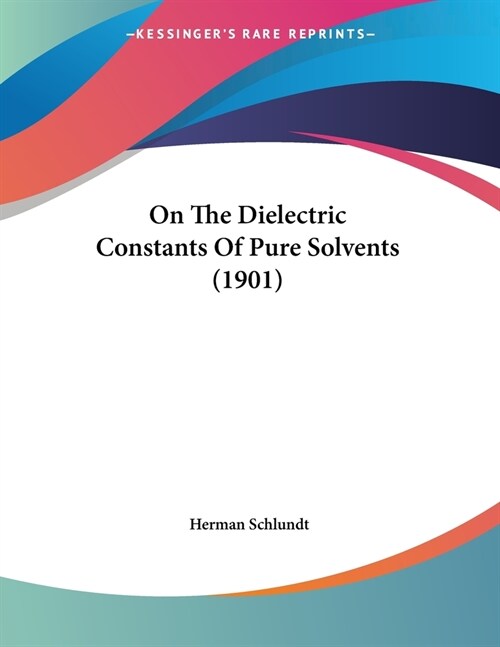 —KESSINGER'S RARE REPRINTS—

On The Dielectric Constants Of Pure Solvents (1901)

Herman Schlundt